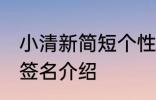 小清新简短个性签名介绍